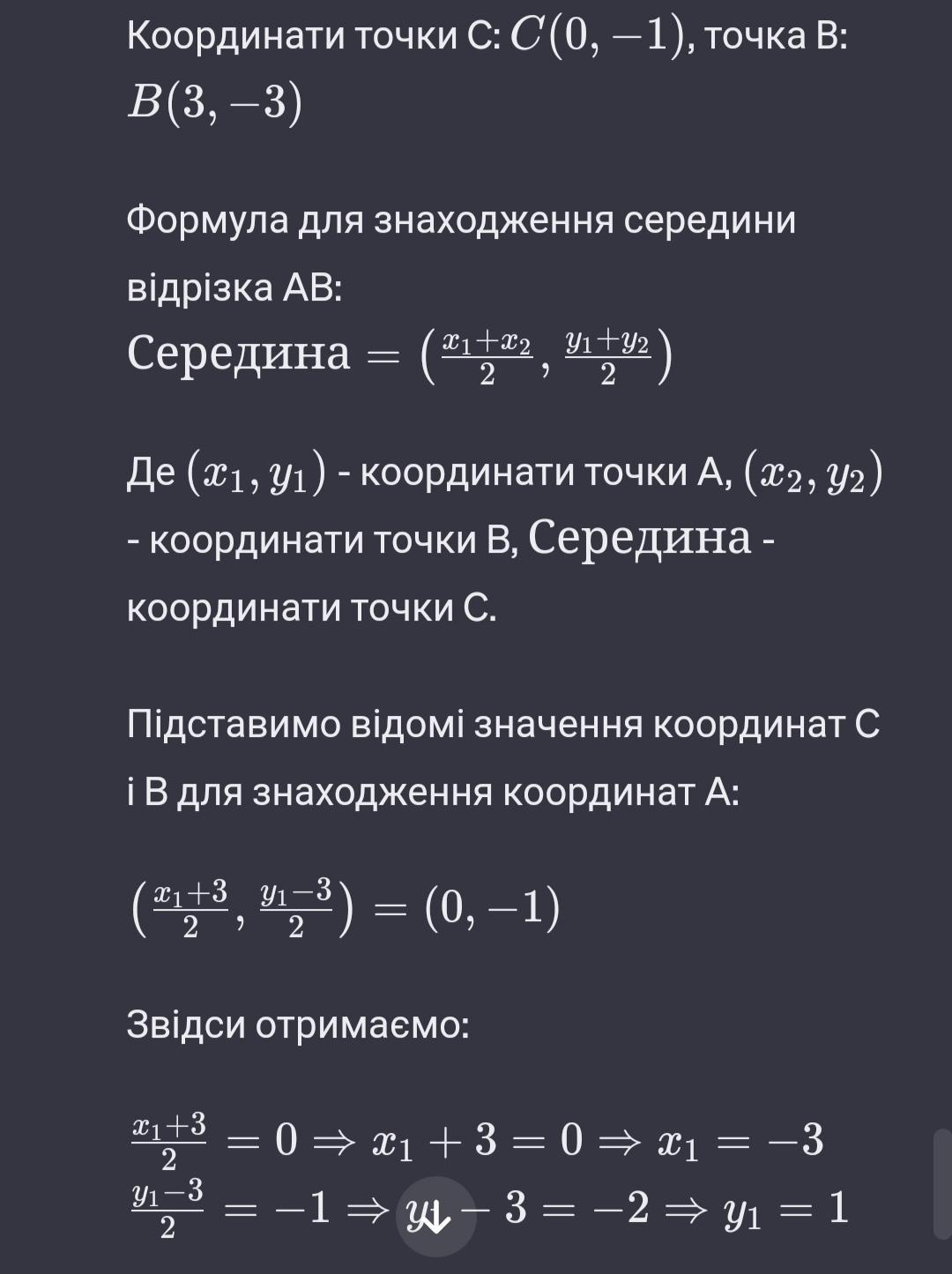 Координати точки C: $C(0, -1)$, точка B: $B(3, -3)$

Формула для знаходження середини відрізка AB:
$\text{Середина} = \left(\frac{x_1+x_2}{2}, \frac{y_1+y_2}{2}\right)$

Де $(x_1, y_1)$ - координати точки A, $(x_2, y_2)$ - координати точки B, $\text{Середина}$ - координати точки C.

Підставимо відомі значення координат C і B для знаходження координат A:

$\left(\frac{x_1+3}{2}, \frac{y_1-3}{2}\right) = (0, -1)$

Звідси отримаємо:

$\frac{x_1+3}{2} = 0 \Rightarrow x_1 + 3 = 0 \Rightarrow x_1 = -3$
$\frac{y_1-3}{2} = -1 \Rightarrow y_1 - 3 = -2 \Rightarrow y_1 = 1$